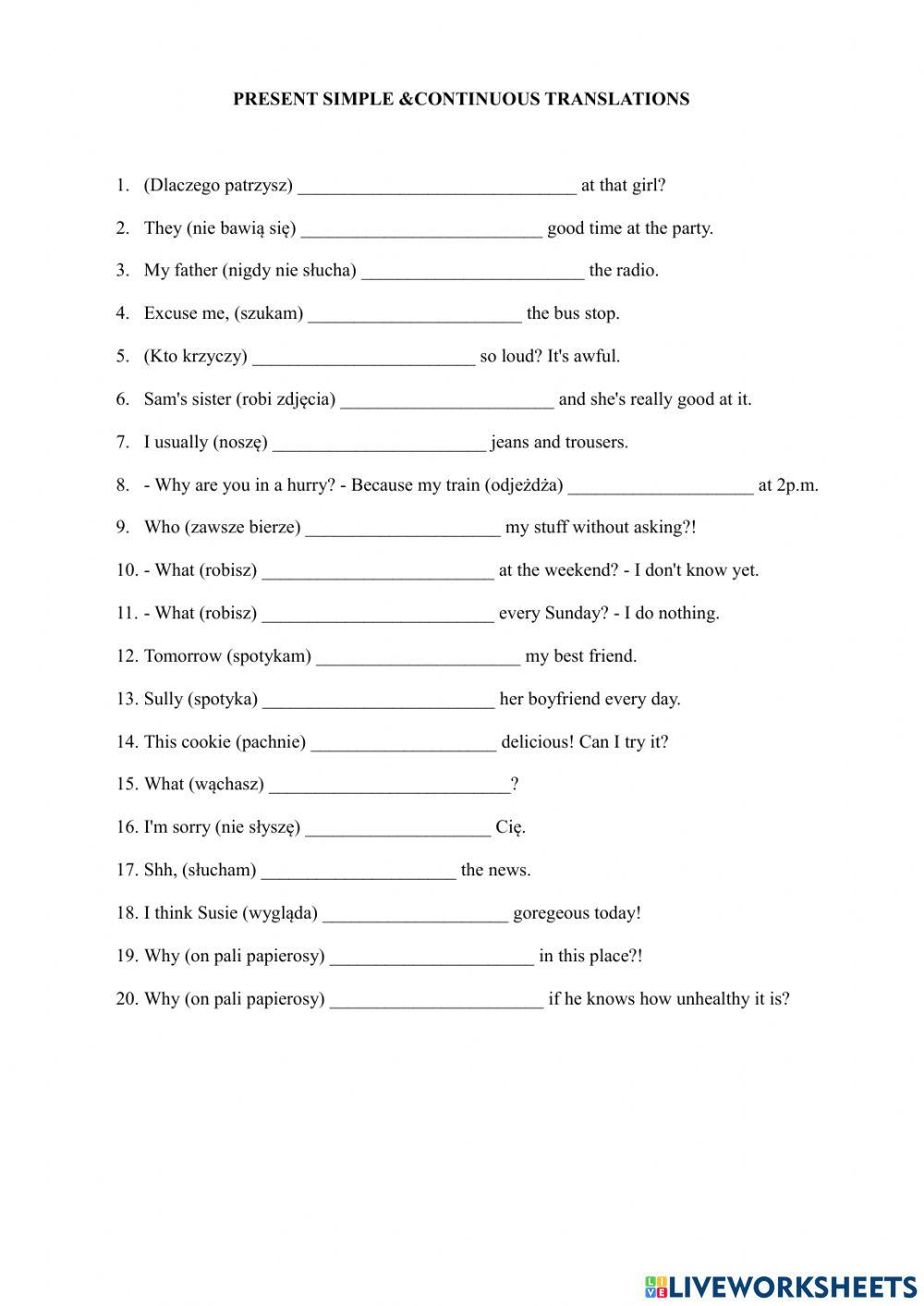 PRESENT SIMPLE &CONTINUOUS TRANSLATIONS

1. (Dlaczego patrzysz) ______________________________ at that girl?

2. They (nie bawią się) __________________________ good time at the party.

3. My father (nigdy nie słucha) ________________________ the radio.

4. Excuse me, (szukam) _______________________ the bus stop.

5. (Kto krzyczy) ________________________ so loud? It's awful.

6. Sam's sister (robi zdjęcia) _______________________ and she's really good at it.

7. I usually (noszę) _______________________ jeans and trousers.

8. - Why are you in a hurry? - Because my train (odjeżdża) ____________________ at 2p.m.

9. Who (zawsze bierze) _____________________ my stuff without asking?!

10. - What (robisz) _________________________ at the weekend? - I don't know yet.

11. - What (robisz) _________________________ every Sunday? - I do nothing.

12. Tomorrow (spotykam) ______________________ my best friend.

13. Sully (spotyka) _________________________ her boyfriend every day.

14. This cookie (pachnie) ____________________ delicious! Can I try it?

15. What (wąchasz) __________________________?

16. I'm sorry (nie słyszę) ____________________ Cię.

17. Shh, (słucham) _____________________ the news.

18. I think Susie (wygląda) ____________________ goregeous today!

19. Why (on pali papierosy) ______________________ in this place?!

20. Why (on pali papierosy) _______________________ if he knows how unhealthy it is?

LIVEWORKSHEETS